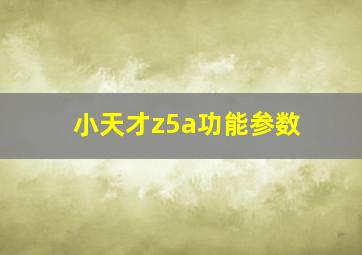 小天才z5a功能参数